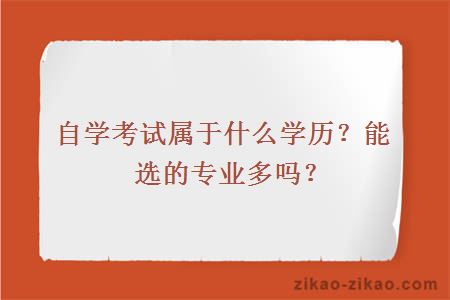 自学考试属于什么学历？能选的专业多吗？

zikao-zikao.com